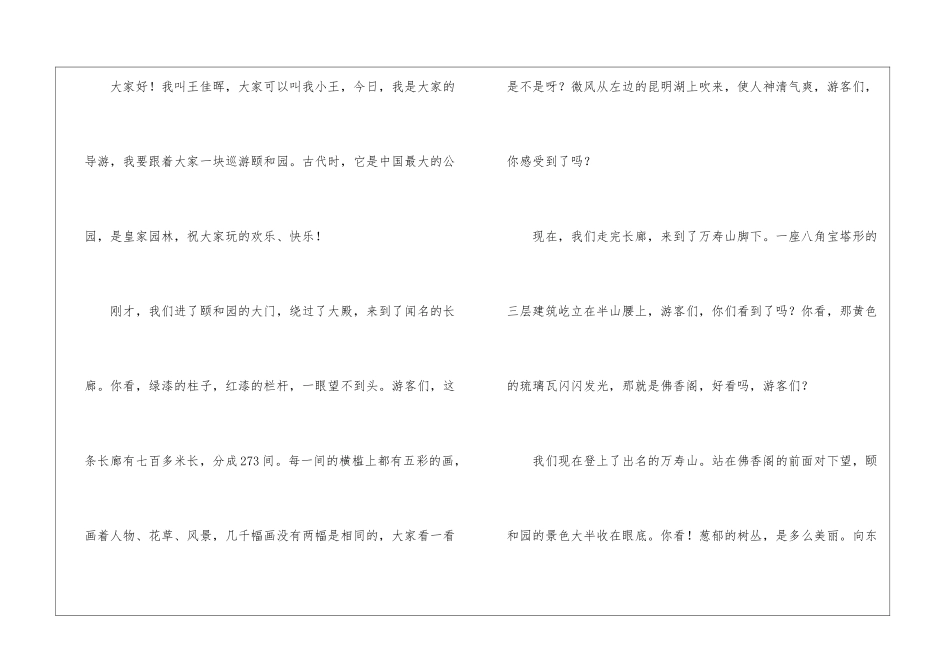 大家好！我叫王佳晖，大家可以叫我小王，今日，我是大家的导游，我要跟着大家一块巡游颐和园。古代时，它是中国最大的公园，是皇家园林，祝大家玩的欢乐、快乐！

刚才，我们进了颐和园的大门，绕过了大殿，来到了闻名的长廊。你看，绿漆的柱子，红漆的栏杆，一眼望不到头。游客们，这条长廊有七百多米长，分成273间。每一间的横槛上都有五彩的画，画着人物、花草、风景，几千幅画没有两幅是相同的，大家看一看是不是呀？微风从左边的昆明湖上吹来，使人神清气爽，游客们，你感受到了吗？

现在，我们走完长廊，来到了万寿山脚下。一座八角宝塔形的三层建筑屹立在半山腰上，游客们，你们看到了吗？你看，那黄色的琉璃瓦闪闪发光，那就是佛香阁，好看吗，游客们？

我们现在登上了出名的万寿山。站在佛香阁的前面对下望，颐和园的景色大半收在眼底。你看！葱郁的树丛，是多么美丽。向东